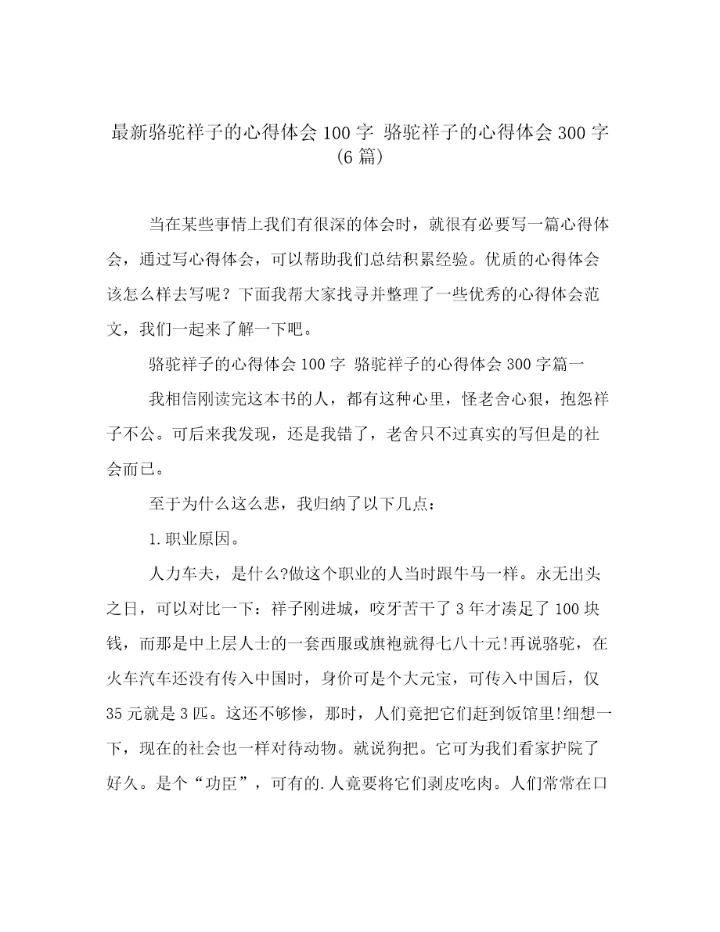 最新骆驼祥子的心得体会100字 骆驼祥子的心得体会300字(6篇)

当在某些事情上我们有很深的体会时，就很有必要写一篇心得体会，通过写心得体会，可以帮助我们总结积累经验。优质的心得体会该怎么样去写呢？下面我帮大家找寻并整理了一些优秀的心得体会范文，我们一起来了解一下吧。

骆驼祥子的心得体会100字 骆驼祥子的心得体会300字篇一

我相信刚读完这本书的人，都有这种心里，怪老舍心狠，抱怨祥子不公。可后来我发现，还是我错了，老舍只不过真实的写但是的社会而已。

至于为什么这么悲，我归纳了以下几点：

1.职业原因。

人力车夫，是什么?做这个职业的人当时跟牛马一样。永无出头之日，可以对比一下：祥子刚进城，咬牙苦干了3年才凑足了100块钱，而那是中上层人士的一套西服或旗袍就得七八十元!再说骆驼，在火车汽车还没有传入中国时，身价可是个大元宝，可传入中国后，仅35元就是3匹。这还不够惨，那时，人们竟把它们赶到饭馆里!细想一下，现在的社会也一样对待动物。就说狗把。它可为我们看家护院了好久。是个“功臣”，可有的.人竟要将它们剥皮吃肉。人们常常在口